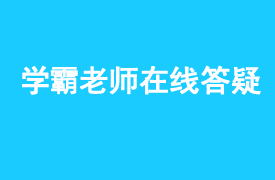 学霸老师在线答疑